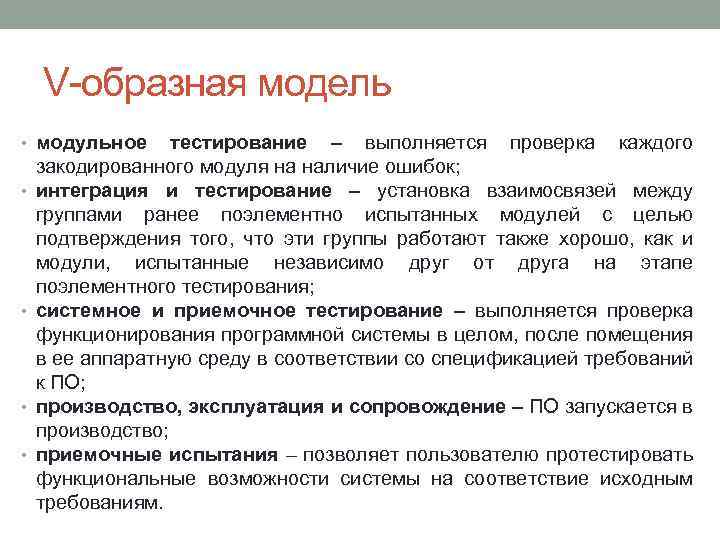 V-образная модель

• модульное тестирование – выполняется проверка каждого закодированного модуля на наличие ошибок;
• интеграция и тестирование – установка взаимосвязей между группами ранее поэлементно испытанных модулей с целью подтверждения того, что эти группы работают также хорошо, как и модули, испытанные независимо друг от друга на этапе поэлементного тестирования;
• системное и приемочное тестирование – выполняется проверка функционирования программной системы в целом, после помещения в ее аппаратную среду в соответствии со спецификацией требований к ПО;
• производство, эксплуатация и сопровождение – ПО запускается в производство;
• приемочные испытания – позволяет пользователю протестировать функциональные возможности системы на соответствие исходным требованиям.